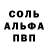 СОЛЬ
АЛЬФА
ПВП